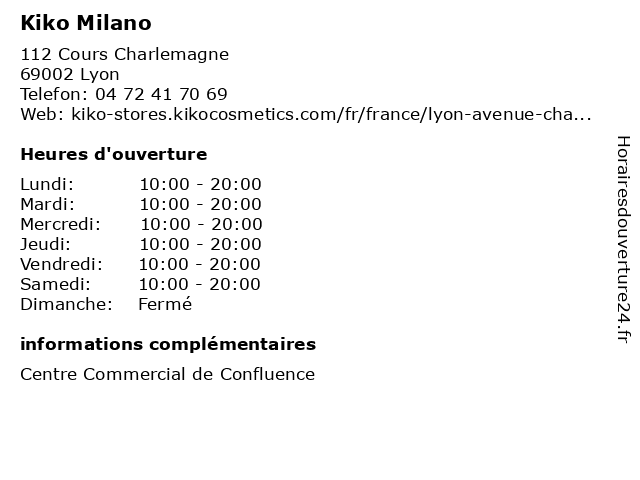 Kiko Milano

112 Cours Charlemagne
69002 Lyon
Telefon: 04 72 41 70 69
Web: kiko-stores.kikocosmetics.com/fr/france/lyon-avenue-cha...

Heures d'ouverture

Lundi: 10:00 - 20:00
Mardi: 10:00 - 20:00
Mercredi: 10:00 - 20:00
Jeudi: 10:00 - 20:00
Vendredi: 10:00 - 20:00
Samedi: 10:00 - 20:00
Dimanche: Fermé

informations complémentaires

Centre Commercial de Confluence

Horairesdouverture24.fr